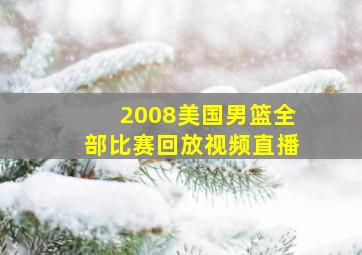 2008美国男篮全部比赛回放视频直播